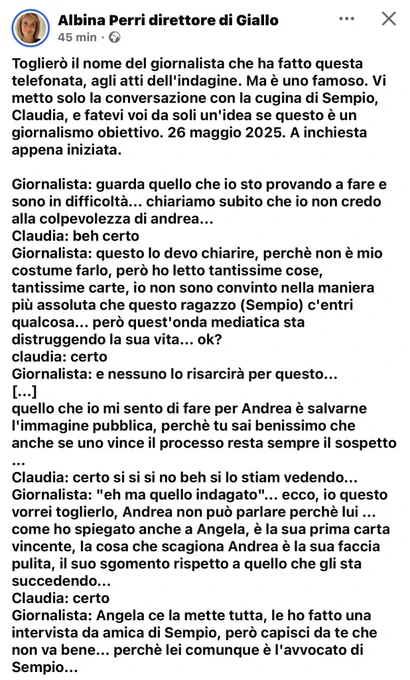 Albina Perri direttore di Giallo
45 min ·

Toglierò il nome del giornalista che ha fatto questa telefonata, agli atti dell'indagine. Ma è uno famoso. Vi metto solo la conversazione con la cugina di Sempio, Claudia, e fatevi voi da soli un'idea se questo è un giornalismo obiettivo. 26 maggio 2025. A inchiesta appena iniziata.

Giornalista: guarda quello che io sto provando a fare e sono in difficoltà... chiariamo subito che io non credo alla colpevolezza di andrea...
Claudia: beh certo
Giornalista: questo lo devo chiarire, perchè non è mio costume farlo, però ho letto tantissime cose, tantissime carte, io non sono convinto nella maniera più assoluta che questo ragazzo (Sempio) c'entri qualcosa... però quest'onda mediatica sta distruggendo la sua vita... ok?
claudia: certo
Giornalista: e nessuno lo risarcirà per questo...
[...]
quello che io mi sento di fare per Andrea è salvarne l'immagine pubblica, perchè tu sai benissimo che anche se uno vince il processo resta sempre il sospetto ...
Claudia: certo si si si no beh si lo stiam vedendo...
Giornalista: "eh ma quello indagato"... ecco, io questo vorrei toglierlo, Andrea non può parlare perchè lui ... come ho spiegato anche a Angela, è la sua prima carta vincente, la cosa che scagiona Andrea è la sua faccia pulita, il suo sgomento rispetto a quello che gli sta succedendo...
Claudia: certo
Giornalista: Angela ce la mette tutta, le ho fatto una intervista da amica di Sempio, però capisci da te che non va bene... perchè lei comunque è l'avvocato di Sempio...